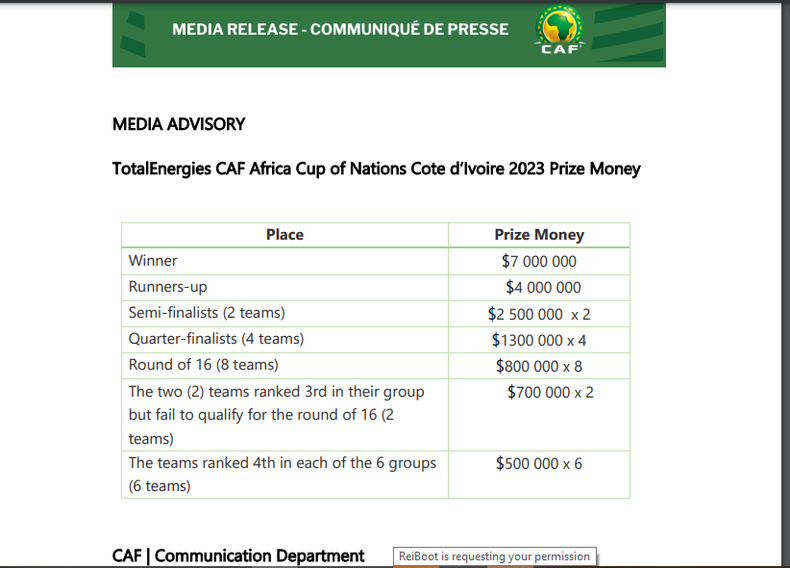 MEDIA RELEASE - COMMUNIQUÉ DE PRESSE

CAF

MEDIA ADVISORY

TotalEnergies CAF Africa Cup of Nations Cote d'Ivoire 2023 Prize Money

| Place | Prize Money |
|---|---|
| Winner | \$7 000 000 |
| Runners-up | \$4 000 000 |
| Semi-finalists (2 teams) | \$2 500 000 x 2 |
| Quarter-finalists (4 teams) | \$1300 000 x 4 |
| Round of 16 (8 teams) | \$800 000 x 8 |
| The two (2) teams ranked 3rd in their group but fail to qualify for the round of 16 (2 teams) | \$700 000 x 2 |
| The teams ranked 4th in each of the 6 groups (6 teams) | \$500 000 x 6 |

CAF | Communication Department

ReiBoot is requesting your permission